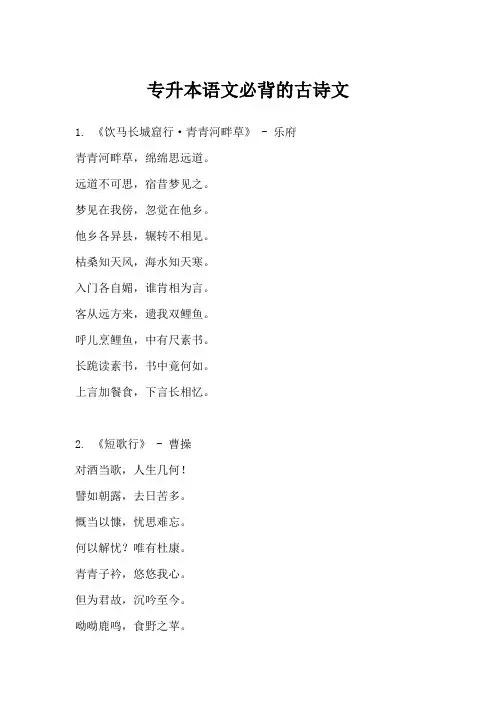 专升本语文必背的古诗文

1. 《饮马长城窟行·青青河畔草》 - 乐府

青青河畔草，绵绵思远道。

远道不可思，宿昔梦见之。

梦见在我傍，忽觉在他乡。

他乡各异县，辗转不相见。

枯桑知天风，海水知天寒。

入门各自媚，谁肯相为言。

客从远方来，遗我双鲤鱼。

呼儿烹鲤鱼，中有尺素书。

长跪读素书，书中竟何如。

上言加餐食，下言长相忆。

2. 《短歌行》 - 曹操

对酒当歌，人生几何！

譬如朝露，去日苦多。

慨当以慷，忧思难忘。

何以解忧？唯有杜康。

青青子衿，悠悠我心。

但为君故，沉吟至今。

呦呦鹿鸣，食野之苹。